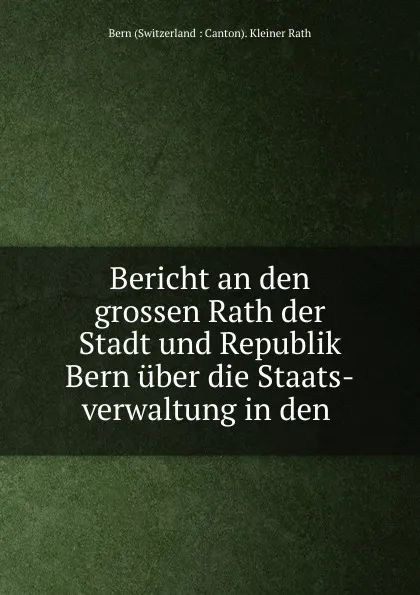 Bern (Switzerland : Canton). Kleiner Rath

Bericht an den grossen Rath der Stadt und Republik Bern über die Staatsverwaltung in den